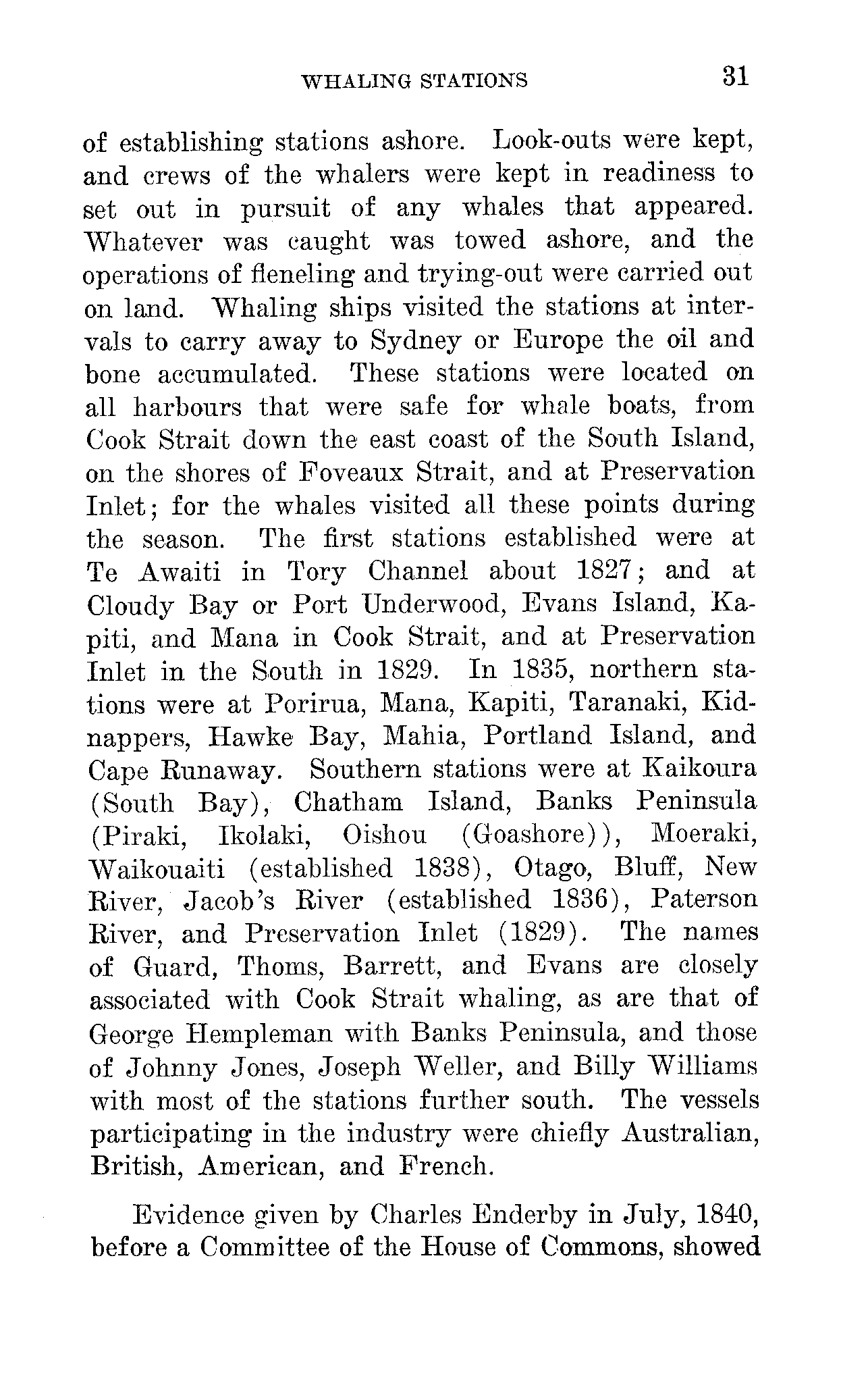 WHALING STATIONS 31

of establishing stations ashore. Look-outs were kept, and crews of the whalers were kept in readiness to set out in pursuit of any whales that appeared. Whatever was caught was towed ashore, and the operations of fleneling and trying-out were carried out on land. Whaling ships visited the stations at intervals to carry away to Sydney or Europe the oil and bone accumulated. These stations were located on all harbours that were safe for whale boats, from Cook Strait down the east coast of the South Island, on the shores of Foveaux Strait, and at Preservation Inlet; for the whales visited all these points during the season. The first stations established were at Te Awaiti in Tory Channel about 1827; and at Cloudy Bay or Port Underwood, Evans Island, Kapiti, and Mana in Cook Strait, and at Preservation Inlet in the South in 1829. In 1835, northern stations were at Porirua, Mana, Kapiti, Taranaki, Kidnappers, Hawke Bay, Mahia, Portland Island, and Cape Runaway. Southern stations were at Kaikoura (South Bay), Chatham Island, Banks Peninsula (Piraki, Ikolaki, Oishou (Goashore)), Moeraki, Waikouaiti (established 1838), Otago, Bluff, New River, Jacob's River (established 1836), Paterson River, and Preservation Inlet (1829). The names of Guard, Thoms, Barrett, and Evans are closely associated with Cook Strait whaling, as are that of George Hempleman with Banks Peninsula, and those of Johnny Jones, Joseph Weller, and Billy Williams with most of the stations further south. The vessels participating in the industry were chiefly Australian, British, American, and French.

Evidence given by Charles Enderby in July, 1840, before a Committee of the House of Commons, showed